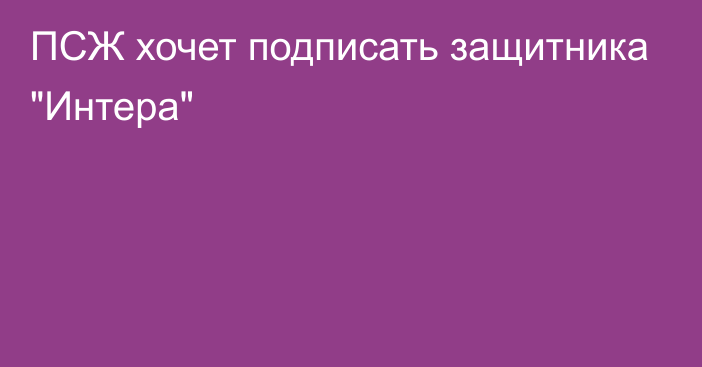 ПСЖ хочет подписать защитника "Интера"